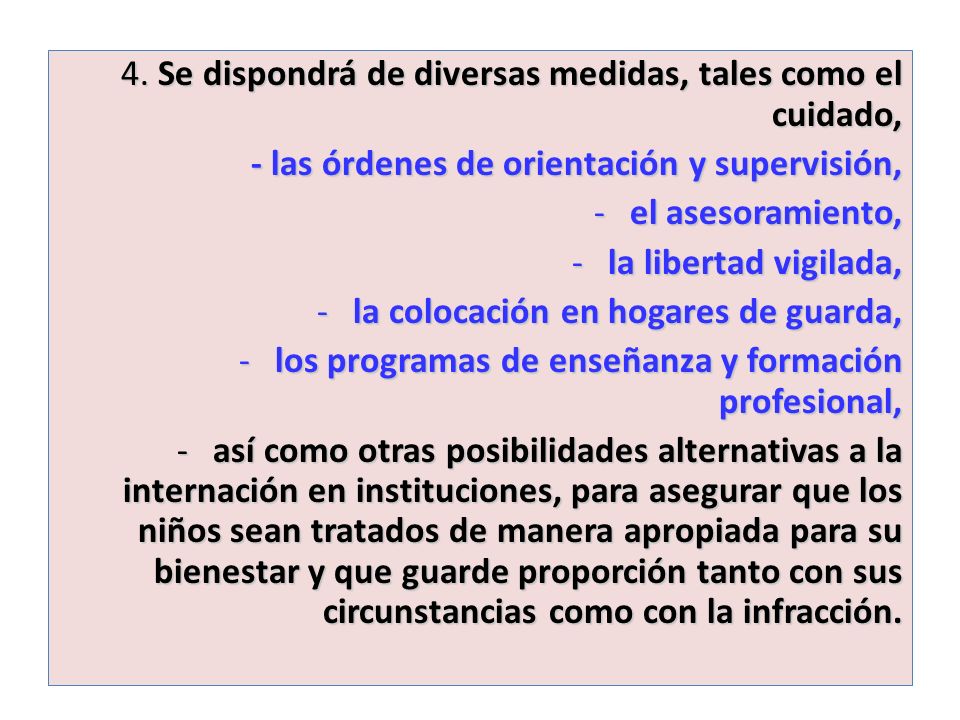 4. Se dispondrá de diversas medidas, tales como el cuidado,

- las órdenes de orientación y supervisión,

- el asesoramiento,

- la libertad vigilada,

- la colocación en hogares de guarda,

- los programas de enseñanza y formación profesional,

- así como otras posibilidades alternativas a la internación en instituciones, para asegurar que los niños sean tratados de manera apropiada para su bienestar y que guarde proporción tanto con sus circunstancias como con la infracción.